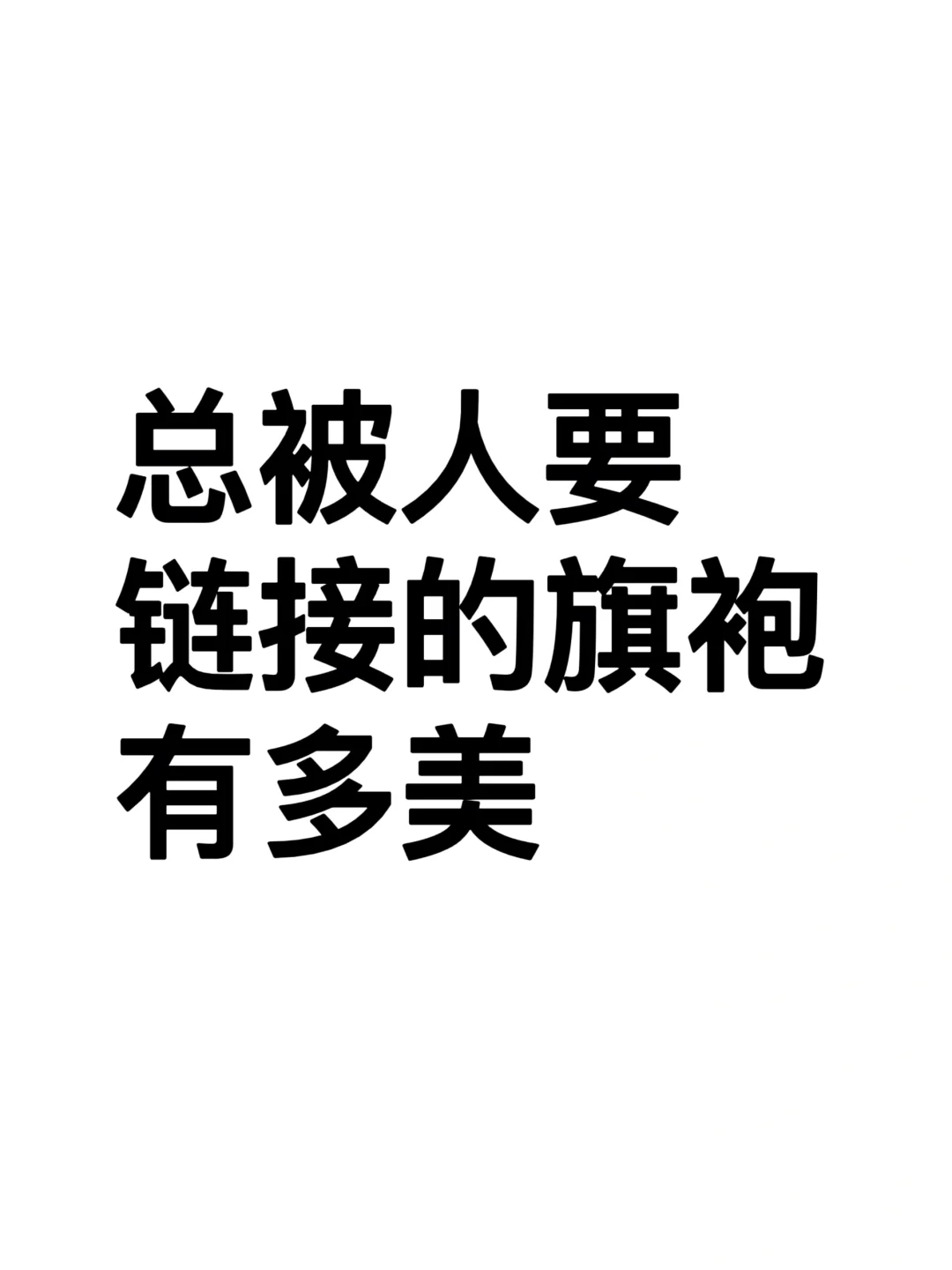 总被人要
链接的旗袍
有多美